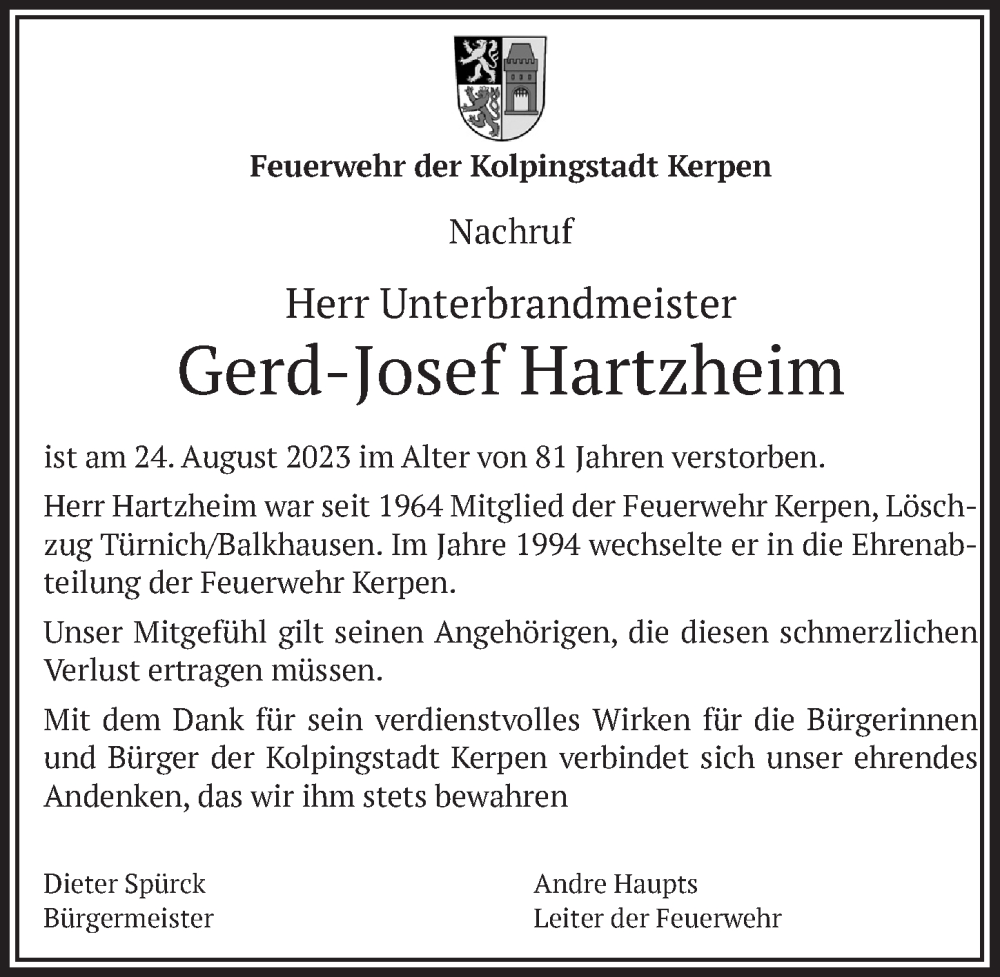 Feuerwehr der Kolpingstadt Kerpen

Nachruf

Herr Unterbrandmeister
Gerd-Josef Hartzheim

ist am 24. August 2023 im Alter von 81 Jahren verstorben.

Herr Hartzheim war seit 1964 Mitglied der Feuerwehr Kerpen, Löschzug Türnich/Balkhausen. Im Jahre 1994 wechselte er in die Ehrenabteilung der Feuerwehr Kerpen.

Unser Mitgefühl gilt seinen Angehörigen, die diesen schmerzlichen Verlust ertragen müssen.

Mit dem Dank für sein verdienstvolles Wirken für die Bürgerinnen und Bürger der Kolpingstadt Kerpen verbindet sich unser ehrendes Andenken, das wir ihm stets bewahren

Dieter Spürck
Bürgermeister

Andre Haupts
Leiter der Feuerwehr